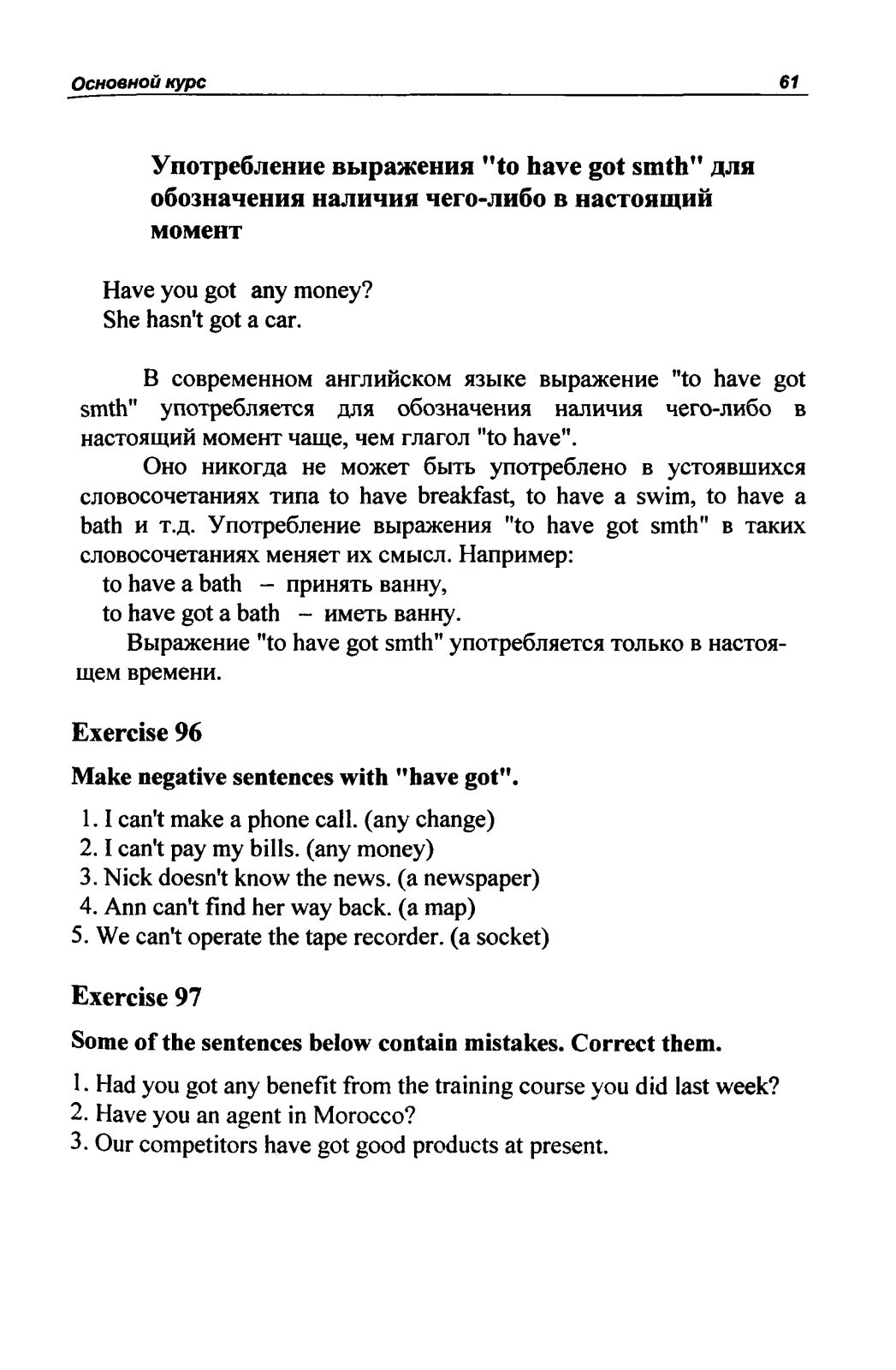 Основной курс 61

Употребление выражения "to have got smth" для обозначения наличия чего-либо в настоящий момент

Have you got any money?
She hasn't got a car.

В современном английском языке выражение "to have got smth" употребляется для обозначения наличия чего-либо в настоящий момент чаще, чем глагол "to have".

Оно никогда не может быть употреблено в устоявшихся словосочетаниях типа to have breakfast, to have a swim, to have a bath и т.д. Употребление выражения "to have got smth" в таких словосочетаниях меняет их смысл. Например:
to have a bath – принять ванну,
to have got a bath – иметь ванну.

Выражение "to have got smth" употребляется только в настоящем времени.

Exercise 96

Make negative sentences with "have got".

1. I can't make a phone call. (any change)
2. I can't pay my bills. (any money)
3. Nick doesn't know the news. (a newspaper)
4. Ann can't find her way back. (a map)
5. We can't operate the tape recorder. (a socket)

Exercise 97

Some of the sentences below contain mistakes. Correct them.

1. Had you got any benefit from the training course you did last week?
2. Have you an agent in Morocco?
3. Our competitors have got good products at present.